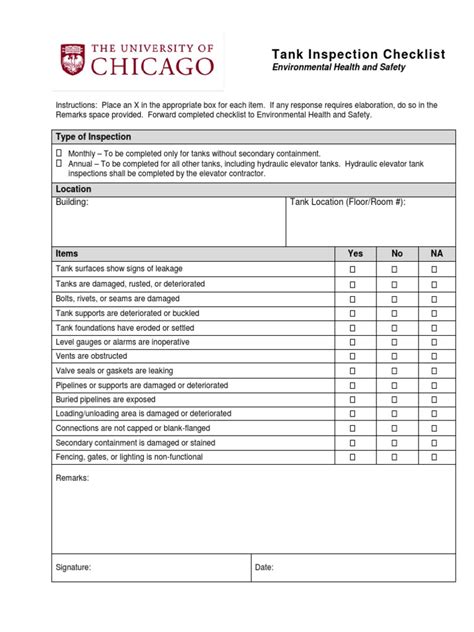 THE UNIVERSITY OF CHICAGO

Tank Inspection Checklist
Environmental Health and Safety

Instructions: Place an X in the appropriate box for each item. If any response requires elaboration, do so in the Remarks space provided. Forward completed checklist to Environmental Health and Safety.

Type of Inspection

☐ Monthly – To be completed only for tanks without secondary containment.
☐ Annual – To be completed for all other tanks, including hydraulic elevator tanks. Hydraulic elevator tank inspections shall be completed by the elevator contractor.

Location

Building:

Tank Location (Floor/Room #):

| Items | Yes | No | NA |
|---|---|---|---|
| Tank surfaces show signs of leakage | ☐ | ☐ | ☐ |
| Tanks are damaged, rusted, or deteriorated | ☐ | ☐ | ☐ |
| Bolts, rivets, or seams are damaged | ☐ | ☐ | ☐ |
| Tank supports are deteriorated or buckled | ☐ | ☐ | ☐ |
| Tank foundations have eroded or settled | ☐ | ☐ | ☐ |
| Level gauges or alarms are inoperative | ☐ | ☐ | ☐ |
| Vents are obstructed | ☐ | ☐ | ☐ |
| Valve seals or gaskets are leaking | ☐ | ☐ | ☐ |
| Pipelines or supports are damaged or deteriorated | ☐ | ☐ | ☐ |
| Buried pipelines are exposed | ☐ | ☐ | ☐ |
| Loading/unloading area is damaged or deteriorated | ☐ | ☐ | ☐ |
| Connections are not capped or blank-flanged | ☐ | ☐ | ☐ |
| Secondary containment is damaged or stained | ☐ | ☐ | ☐ |
| Fencing, gates, or lighting is non-functional | ☐ | ☐ | ☐ |

Remarks:

Signature:

Date: